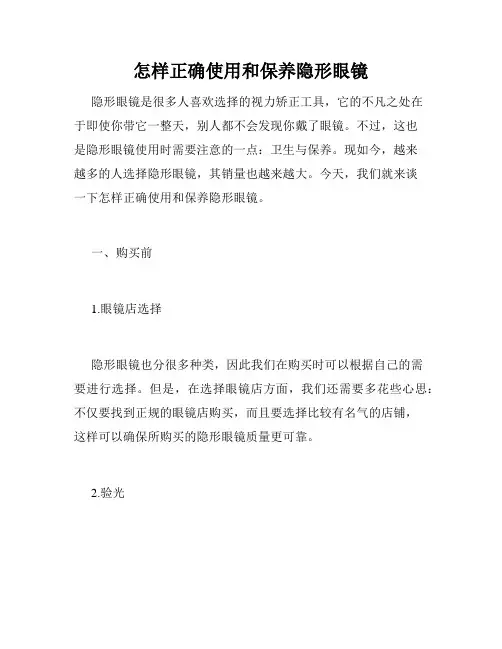 怎样正确使用和保养隐形眼镜

隐形眼镜是很多人喜欢选择的视力矫正工具，它的不凡之处在于即使你带它一整天，别人都不会发现你戴了眼镜。不过，这也是隐形眼镜使用时需要注意的一点：卫生与保养。现如今，越来越多的人选择隐形眼镜，其销量也越来越大。今天，我们就来谈一下怎样正确使用和保养隐形眼镜。

一、购买前

1.眼镜店选择

隐形眼镜也分很多种类，因此我们在购买时可以根据自己的需要进行选择。但是，在选择眼镜店方面，我们还需要多花些心思：不仅要找到正规的眼镜店购买，而且要选择比较有名气的店铺，这样可以确保所购买的隐形眼镜质量更可靠。

2.验光